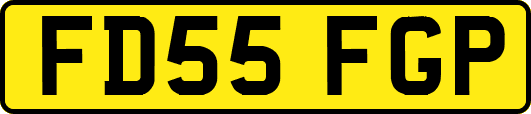 FD55 FGP